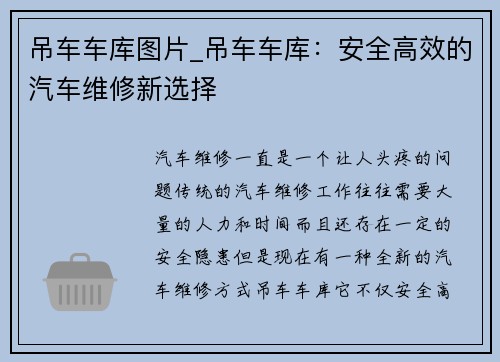 吊车车库图片_吊车车库：安全高效的汽车维修新选择

汽车维修一直是一个让人头疼的问题传统的汽车维修工作往往需要大量的人力和时间而且还存在一定的安全隐患但是现在有一种全新的汽车维修方式吊车车库它不仅安全高